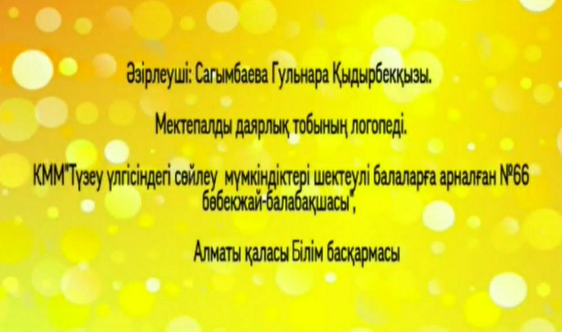 Әзірлеуші: Сағымбаева Гульнара Қыдырбекқызы.

Мектепалды даярлық тобының логопеді.

КММ"Түзеу үлгісіндегі сөйлеу мүмкіндіктері шектеулі балаларға арналған №66 бөбекжай-балабақшасы",

Алматы қаласы Білім басқармасы